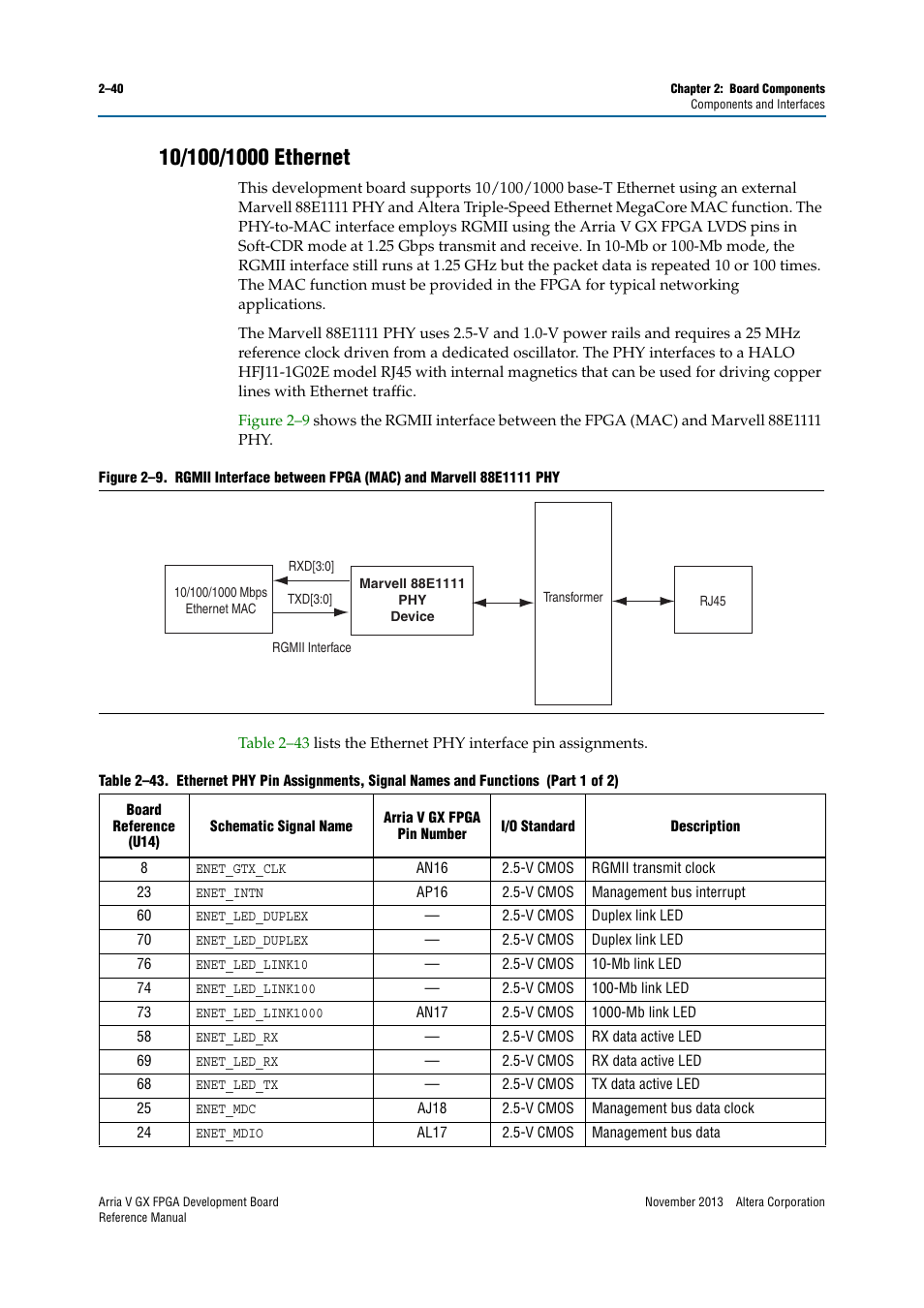 2–40

Chapter 2: Board Components
Components and Interfaces

10/100/1000 Ethernet

This development board supports 10/100/1000 base-T Ethernet using an external Marvell 88E1111 PHY and Altera Triple-Speed Ethernet MegaCore MAC function. The PHY-to-MAC interface employs RGMII using the Arria V GX FPGA LVDS pins in Soft-CDR mode at 1.25 Gbps transmit and receive. In 10-Mb or 100-Mb mode, the RGMII interface still runs at 1.25 GHz but the packet data is repeated 10 or 100 times. The MAC function must be provided in the FPGA for typical networking applications.

The Marvell 88E1111 PHY uses 2.5-V and 1.0-V power rails and requires a 25 MHz reference clock driven from a dedicated oscillator. The PHY interfaces to a HALO HFJ11-1G02E model RJ45 with internal magnetics that can be used for driving copper lines with Ethernet traffic.

Figure 2–9 shows the RGMII interface between the FPGA (MAC) and Marvell 88E1111 PHY.

Figure 2–9. RGMII Interface between FPGA (MAC) and Marvell 88E1111 PHY

10/100/1000 Mbps Ethernet MAC
RXD[3:0]
TXD[3:0]
RGMII Interface
Marvell 88E1111 PHY Device
Transformer
RJ45

Table 2–43 lists the Ethernet PHY interface pin assignments.

Table 2–43. Ethernet PHY Pin Assignments, Signal Names and Functions (Part 1 of 2)

| Board Reference (U14) | Schematic Signal Name | Arria V GX FPGA Pin Number | I/O Standard | Description |
|---|---|---|---|---|
| 8 | ENET_GTX_CLK | AN16 | 2.5-V CMOS | RGMII transmit clock |
| 23 | ENET_INTN | AP16 | 2.5-V CMOS | Management bus interrupt |
| 60 | ENET_LED_DUPLEX | — | 2.5-V CMOS | Duplex link LED |
| 70 | ENET_LED_DUPLEX | — | 2.5-V CMOS | Duplex link LED |
| 76 | ENET_LED_LINK10 | — | 2.5-V CMOS | 10-Mb link LED |
| 74 | ENET_LED_LINK100 | — | 2.5-V CMOS | 100-Mb link LED |
| 73 | ENET_LED_LINK1000 | AN17 | 2.5-V CMOS | 1000-Mb link LED |
| 58 | ENET_LED_RX | — | 2.5-V CMOS | RX data active LED |
| 69 | ENET_LED_RX | — | 2.5-V CMOS | RX data active LED |
| 68 | ENET_LED_TX | — | 2.5-V CMOS | TX data active LED |
| 25 | ENET_MDC | AJ18 | 2.5-V CMOS | Management bus data clock |
| 24 | ENET_MDIO | AL17 | 2.5-V CMOS | Management bus data |

Arria V GX FPGA Development Board
Reference Manual

November 2013 Altera Corporation